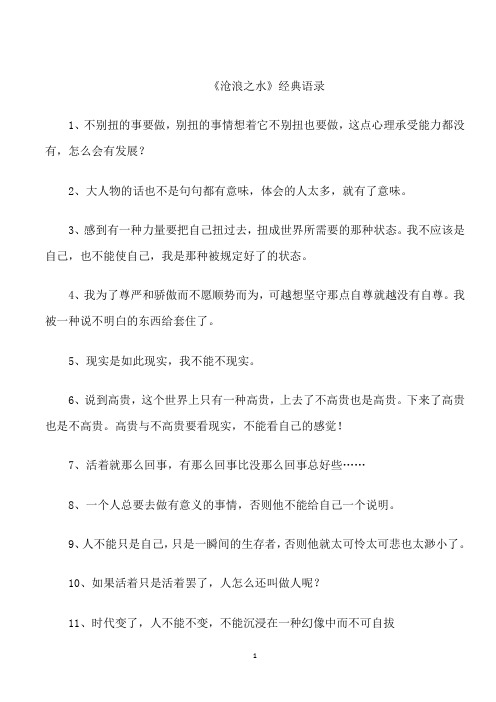 《沧浪之水》经典语录

1、不别扭的事要做，别扭的事情想着它不别扭也要做，这点心理承受能力都没有，怎么会有发展？

2、大人物的话也不是句句都有意味，体会的人太多，就有了意味。

3、感到有一种力量要把自己扭过去，扭成世界所需要的那种状态。我不应该是自己，也不能使自己，我是那种被规定好了的状态。

4、我为了尊严和骄傲而不愿顺势而为，可越想坚守那点自尊就越没有自尊。我被一种说不明白的东西给套住了。

5、现实是如此现实，我不能不现实。

6、说到高贵，这个世界上只有一种高贵，上去了不高贵也是高贵。下来了高贵也是不高贵。高贵与不高贵要看现实，不能看自己的感觉！

7、活着就那么回事，有那么回事比没那么回事总好些……

8、一个人总要去做有意义的事情，否则他不能给自己一个说明。

9、人不能只是自己，只是一瞬间的生存者，否则他就太可怜太可悲也太渺小了。

10、如果活着只是活着罢了，人怎么还叫做人呢？

11、时代变了，人不能不变，不能沉浸在一种幻像中而不可自拔

1